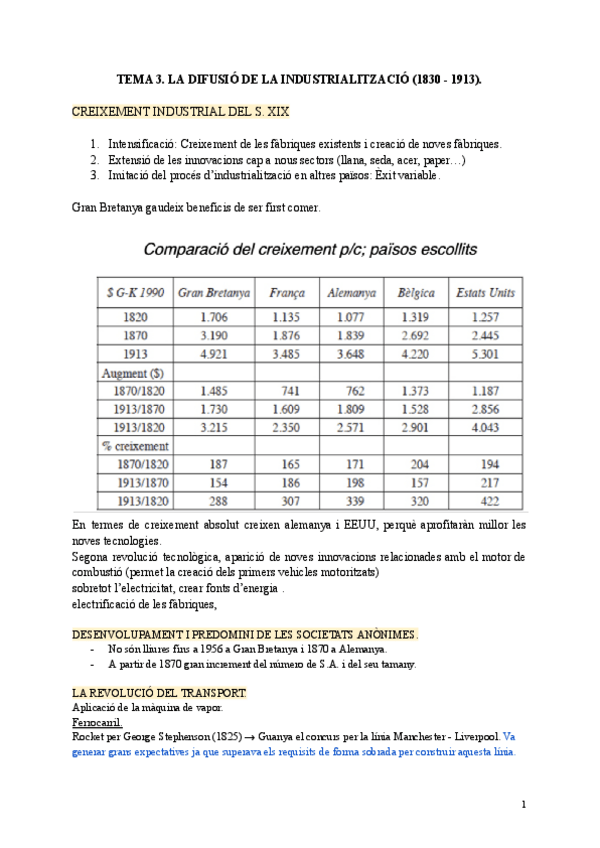 TEMA 3. LA DIFUSIÓ DE LA INDUSTRIALITZACIÓ (1830 - 1913).

CREIXEMENT INDUSTRIAL DEL S. XIX

1. Intensificació: Creixement de les fàbriques existents i creació de noves fàbriques.
2. Extensió de les innovacions cap a nous sectors (llana, seda, acer, paper…)
3. Imitació del procés d'industrialització en altres països: Èxit variable.

Gran Bretanya gaudeix beneficis de ser first comer.

Comparació del creixement p/c; països escollits

| $ G-K 1990 | Gran Bretanya | França | Alemanya | Bèlgica | Estats Units |
|---|---|---|---|---|---|
| 1820 | 1.706 | 1.135 | 1.077 | 1.319 | 1.257 |
| 1870 | 3.190 | 1.876 | 1.839 | 2.692 | 2.445 |
| 1913 | 4.921 | 3.485 | 3.648 | 4.220 | 5.301 |
| Augment ($) | | | | | |
| 1870/1820 | 1.485 | 741 | 762 | 1.373 | 1.187 |
| 1913/1870 | 1.730 | 1.609 | 1.809 | 1.528 | 2.856 |
| 1913/1820 | 3.215 | 2.350 | 2.571 | 2.901 | 4.043 |
| % creixement | | | | | |
| 1870/1820 | 187 | 165 | 171 | 204 | 194 |
| 1913/1870 | 154 | 186 | 198 | 157 | 217 |
| 1913/1820 | 288 | 307 | 339 | 320 | 422 |

En termes de creixement absolut creixen alemanya i EEUU, perquè aprofitaràn millor les noves tecnologies.
Segona revolució tecnològica, aparició de noves innovacions relacionades amb el motor de combustió (permet la creació dels primers vehicles motoritzats)
sobretot l'electricitat, crear fonts d'energia .
electrificació de les fàbriques,

DESENVOLUPAMENT I PREDOMINI DE LES SOCIETATS ANÒNIMES.
- No són lliures fins a 1956 a Gran Bretanya i 1870 a Alemanya.
- A partir de 1870 gran increment del número de S.A. i del seu tamany.

LA REVOLUCIÓ DEL TRANSPORT
Aplicació de la màquina de vapor.
Ferrocarril.
Rocket per George Stephenson (1825) → Guanya el concurs per la línia Manchester - Liverpool. Va generar grans expectatives ja que superava els requisits de forma sobrada per construir aquesta línia.

1